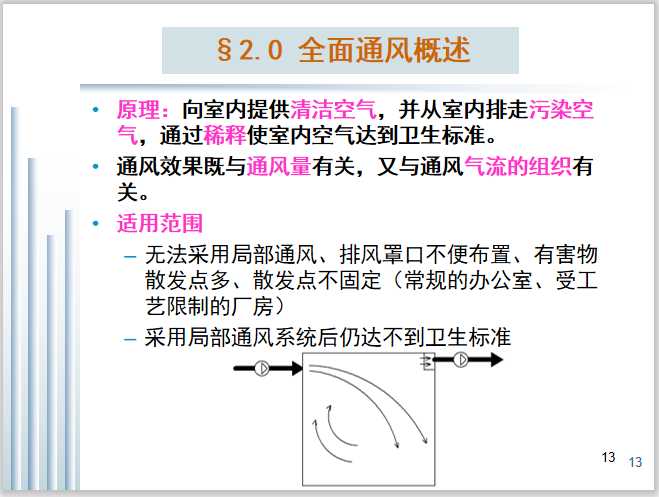 §2.0 全面通风概述

• 原理：向室内提供清洁空气，并从室内排走污染空气，通过稀释使室内空气达到卫生标准。

• 通风效果既与通风量有关，又与通风气流的组织有关。

• 适用范围

– 无法采用局部通风、排风罩口不便布置、有害物散发点多、散发点不固定（常规的办公室、受工艺限制的厂房）

– 采用局部通风系统后仍达不到卫生标准

13

13